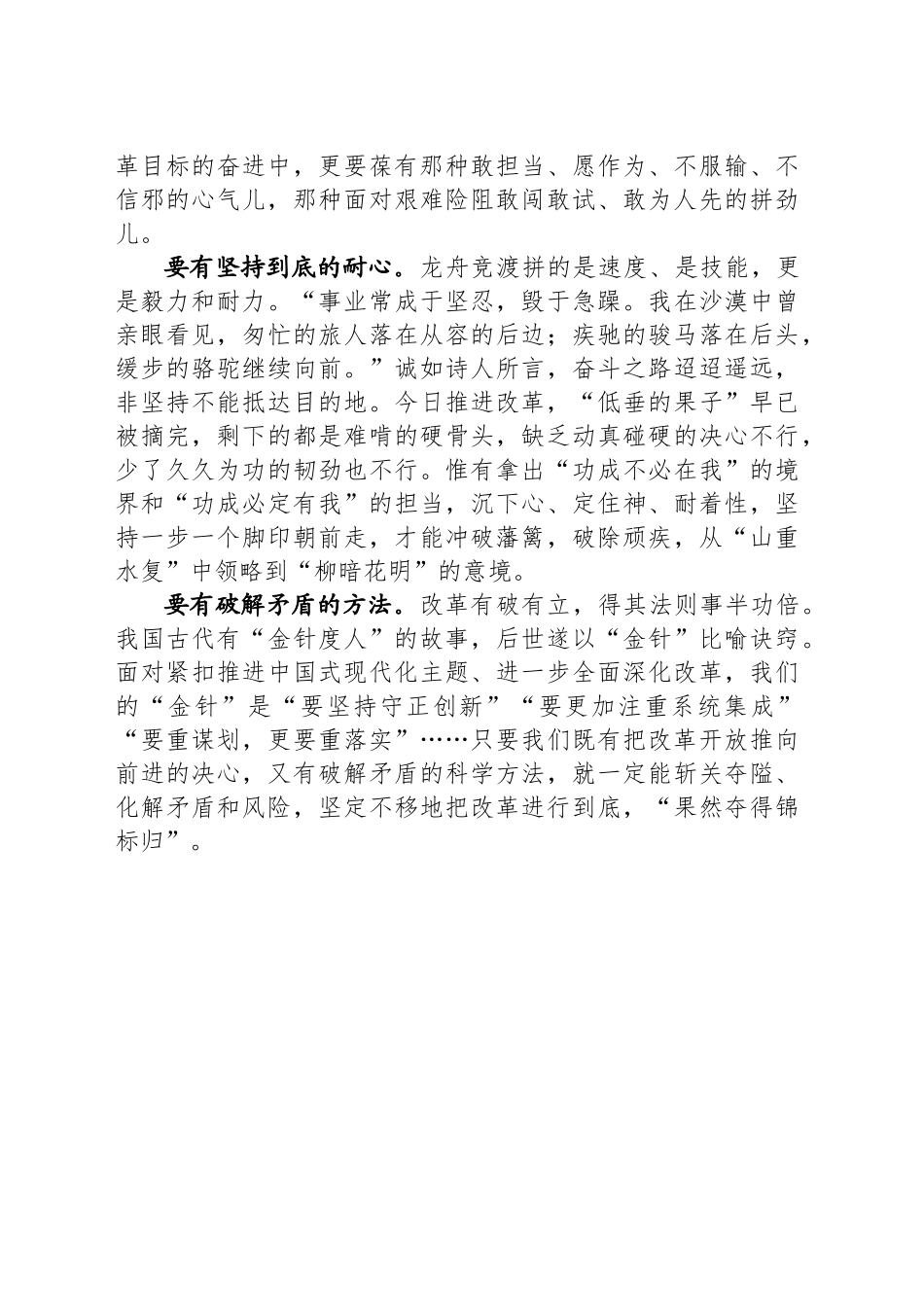 革目标的奋进中，更要葆有那种敢担当、愿作为、不服输、不信邪的心气儿，那种面对艰难险阻敢闯敢试、敢为人先的拼劲儿。

要有坚持到底的耐心。龙舟竞渡拼的是速度、是技能，更是毅力和耐力。“事业常成于坚忍，毁于急躁。我在沙漠中曾亲眼看见，匆忙的旅人落在从容的后边；疾驰的骏马落在后头，缓步的骆驼继续向前。”诚如诗人所言，奋斗之路迢迢遥远，非坚持不能抵达目的地。今日推进改革，“低垂的果子”早已被摘完，剩下的都是难啃的硬骨头，缺乏动真碰硬的决心不行，少了久久为功的韧劲也不行。惟有拿出“功成不必在我”的境界和“功成必定有我”的担当，沉下心、定住神、耐着性，坚持一步一个脚印朝前走，才能冲破藩篱，破除顽疾，从“山重水复”中领略到“柳暗花明”的意境。

要有破解矛盾的方法。改革有破有立，得其法则事半功倍。我国古代有“金针度人”的故事，后世遂以“金针”比喻诀窍。面对紧扣推进中国式现代化主题、进一步全面深化改革，我们的“金针”是“要坚持守正创新”“要更加注重系统集成”“要重谋划，更要重落实”……只要我们既有把改革开放推向前进的决心，又有破解矛盾的科学方法，就一定能斩关夺隘、化解矛盾和风险，坚定不移地把改革进行到底，“果然夺得锦标归”。